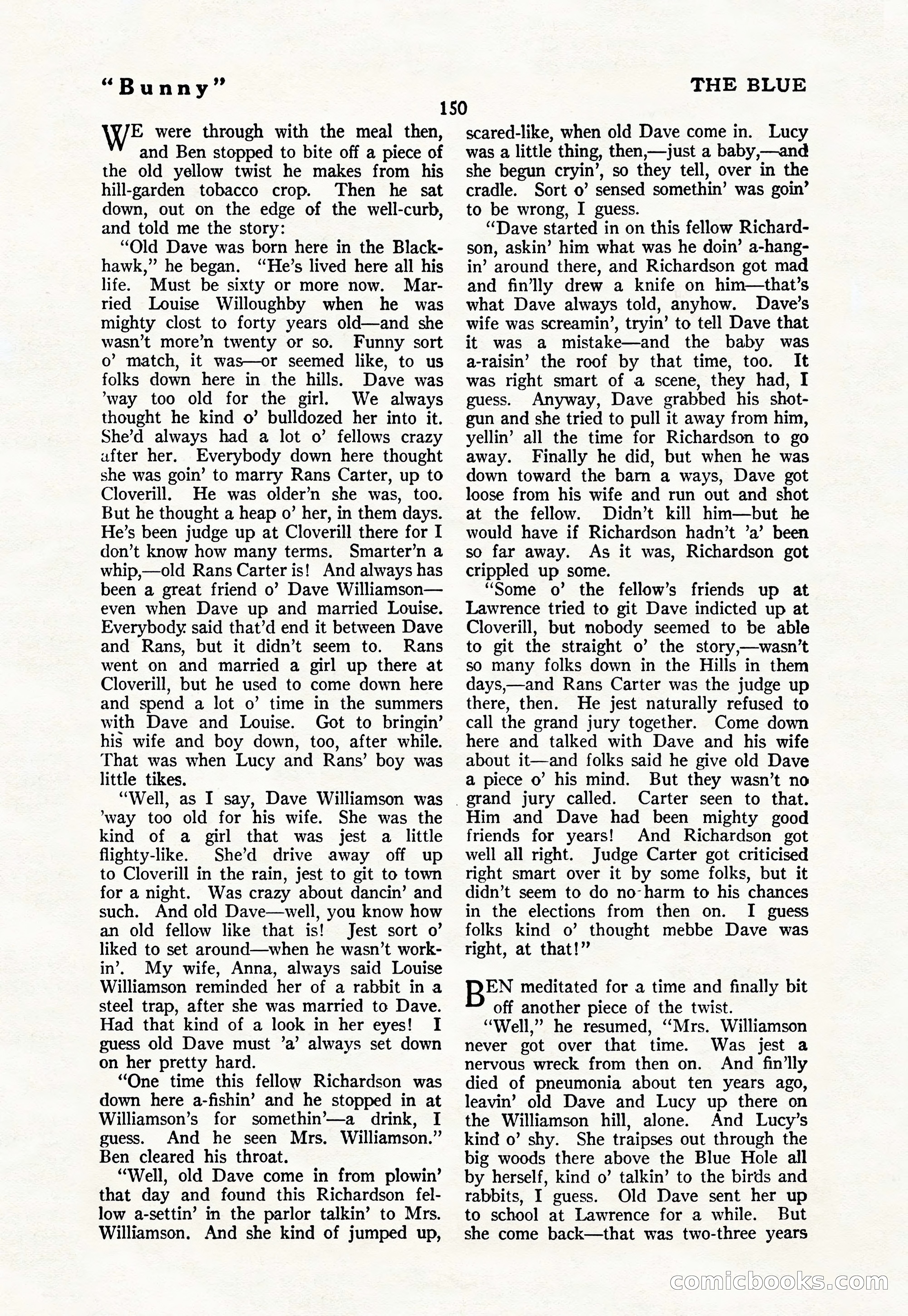 "Bunny"

THE BLUE

150

WE were through with the meal then, and Ben stopped to bite off a piece of the old yellow twist he makes from his hill-garden tobacco crop. Then he sat down, out on the edge of the well-curb, and told me the story:

"Old Dave was born here in the Blackhawk," he began. "He's lived here all his life. Must be sixty or more now. Married Louise Willoughby when he was mighty clost to forty years old—and she wasn't more'n twenty or so. Funny sort o' match, it was—or seemed like, to us folks down here in the hills. Dave was 'way too old for the girl. We always thought he kind o' bulldozed her into it. She'd always had a lot o' fellows crazy after her. Everybody down here thought she was goin' to marry Rans Carter, up to Cloverill. He was older'n she was, too. But he thought a heap o' her, in them days. He's been judge up at Cloverill there for I don't know how many terms. Smarter'n a whip,—old Rans Carter is! And always has been a great friend o' Dave Williamson—even when Dave up and married Louise. Everybody said that'd end it between Dave and Rans, but it didn't seem to. Rans went on and married a girl up there at Cloverill, but he used to come down here and spend a lot o' time in the summers with Dave and Louise. Got to bringin' his wife and boy down, too, after while. That was when Lucy and Rans' boy was little tikes.

"Well, as I say, Dave Williamson was 'way too old for his wife. She was the kind of a girl that was jest a little flighty-like. She'd drive away off up to Cloverill in the rain, jest to git to town for a night. Was crazy about dancin' and such. And old Dave—well, you know how an old fellow like that is! Jest sort o' liked to set around—when he wasn't workin'. My wife, Anna, always said Louise Williamson reminded her of a rabbit in a steel trap, after she was married to Dave. Had that kind of a look in her eyes! I guess old Dave must 'a' always set down on her pretty hard.

"One time this fellow Richardson was down here a-fishin' and he stopped in at Williamson's for somethin'—a drink, I guess. And he seen Mrs. Williamson." Ben cleared his throat.

"Well, old Dave come in from plowin' that day and found this Richardson fellow a-settin' in the parlor talkin' to Mrs. Williamson. And she kind of jumped up, scared-like, when old Dave come in. Lucy was a little thing, then,—just a baby,—and she begun cryin', so they tell, over in the cradle. Sort o' sensed somethin' was goin' to be wrong, I guess.

"Dave started in on this fellow Richardson, askin' him what was he doin' a-hangin' around there, and Richardson got mad and fin'lly drew a knife on him—that's what Dave always told, anyhow. Dave's wife was screamin', tryin' to tell Dave that it was a mistake—and the baby was a-raisin' the roof by that time, too. It was right smart of a scene, they had, I guess. Anyway, Dave grabbed his shotgun and she tried to pull it away from him, yellin' all the time for Richardson to go away. Finally he did, but when he was down toward the barn a ways, Dave got loose from his wife and run out and shot at the fellow. Didn't kill him—but he would have if Richardson hadn't 'a' been so far away. As it was, Richardson got crippled up some.

"Some o' the fellow's friends up at Lawrence tried to git Dave indicted up at Cloverill, but nobody seemed to be able to git the straight o' the story,—wasn't so many folks down in the Hills in them days,—and Rans Carter was the judge up there, then. He jest naturally refused to call the grand jury together. Come down here and talked with Dave and his wife about it—and folks said he give old Dave a piece o' his mind. But they wasn't no grand jury called. Carter seen to that. Him and Dave had been mighty good friends for years! And Richardson got well all right. Judge Carter got criticised right smart over it by some folks, but it didn't seem to do no harm to his chances in the elections from then on. I guess folks kind o' thought mebbe Dave was right, at that!"

BEN meditated for a time and finally bit off another piece of the twist.

"Well," he resumed, "Mrs. Williamson never got over that time. Was jest a nervous wreck from then on. And fin'lly died of pneumonia about ten years ago, leavin' old Dave and Lucy up there on the Williamson hill, alone. And Lucy's kind o' shy. She traipses out through the big woods there above the Blue Hole all by herself, kind o' talkin' to the birds and rabbits, I guess. Old Dave sent her up to school at Lawrence for a while. But she come back—that was two-three years

comicbooks.com